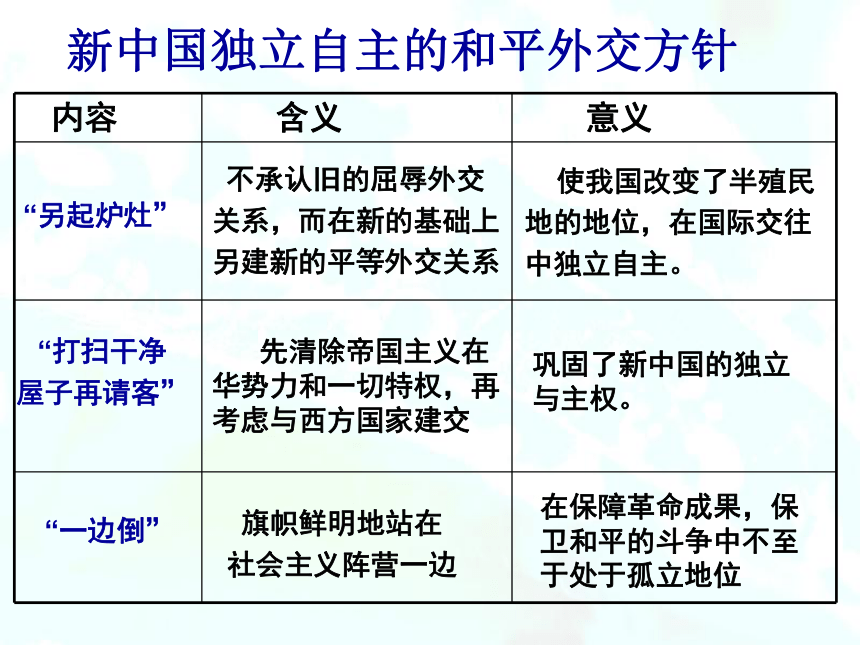 新中国独立自主的和平外交方针

| 内容 | 含义 | 意义 |
|---|---|---|
| “另起炉灶” | 不承认旧的屈辱外交关系，而在新的基础上另建新的平等外交关系 | 使我国改变了半殖民地的地位，在国际交往中独立自主。 |
| “打扫干净屋子再请客” | 先清除帝国主义在华势力和一切特权，再考虑与西方国家建交 | 巩固了新中国的独立与主权。 |
| “一边倒” | 旗帜鲜明地站在社会主义阵营一边 | 在保障革命成果，保卫和平的斗争中不至于处于孤立地位 |